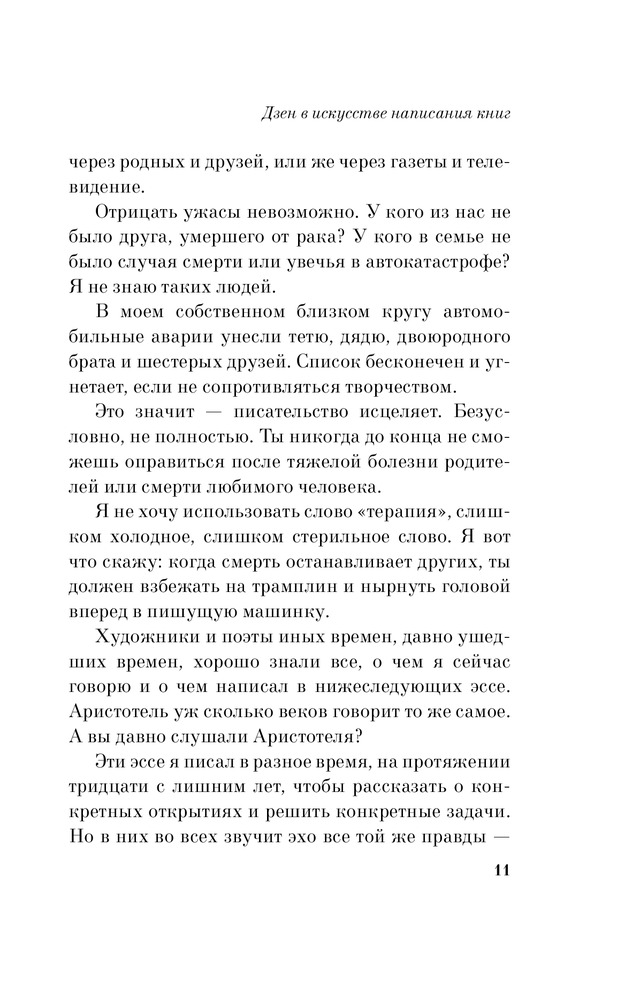 Дзен в искусстве написания книг

через родных и друзей, или же через газеты и телевидение.

Отрицать ужасы невозможно. У кого из нас не было друга, умершего от рака? У кого в семье не было случая смерти или увечья в автокатастрофе? Я не знаю таких людей.

В моем собственном близком кругу автомобильные аварии унесли тетю, дядю, двоюродного брата и шестерых друзей. Список бесконечен и угнетает, если не сопротивляться творчеством.

Это значит — писательство исцеляет. Безусловно, не полностью. Ты никогда до конца не сможешь оправиться после тяжелой болезни родителей или смерти любимого человека.

Я не хочу использовать слово «терапия», слишком холодное, слишком стерильное слово. Я вот что скажу: когда смерть останавливает других, ты должен взбежать на трамплин и нырнуть головой вперед в пишущую машинку.

Художники и поэты иных времен, давно ушедших времен, хорошо знали все, о чем я сейчас говорю и о чем написал в нижеследующих эссе. Аристотель уж сколько веков говорит то же самое. А вы давно слушали Аристотеля?

Эти эссе я писал в разное время, на протяжении тридцати с лишним лет, чтобы рассказать о конкретных открытиях и решить конкретные задачи. Но в них во всех звучит эхо все той же правды —

11